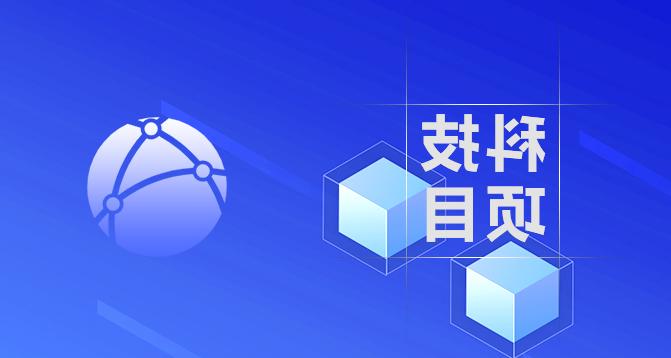 科技
项目